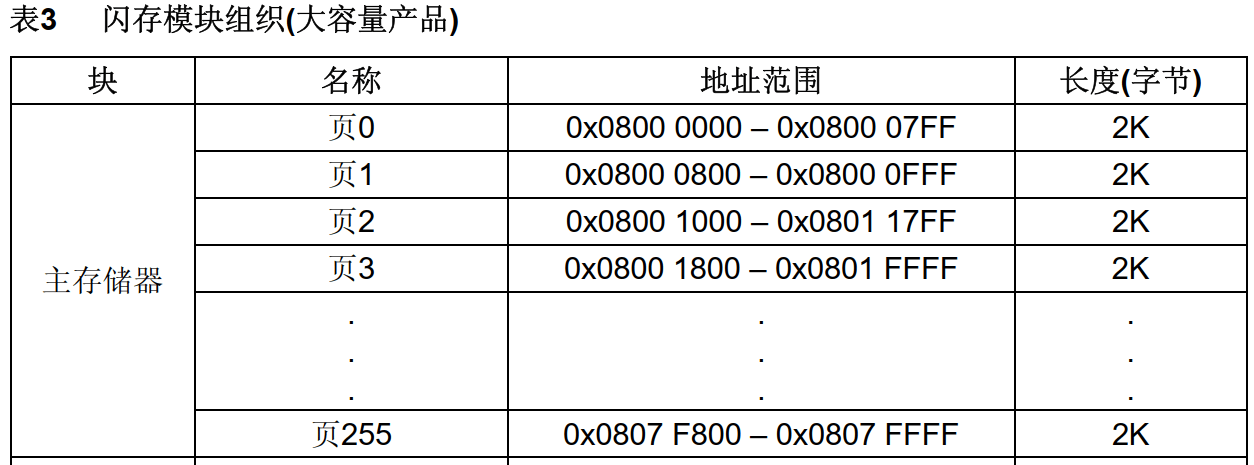 表3　闪存模块组织(大容量产品)

| 块 | 名称 | 地址范围 | 长度(字节) |
|---|---|---|---|
| 主存储器 | 页0 | 0x0800 0000 – 0x0800 07FF | 2K |
| | 页1 | 0x0800 0800 – 0x0800 0FFF | 2K |
| | 页2 | 0x0800 1000 – 0x0801 17FF | 2K |
| | 页3 | 0x0800 1800 – 0x0801 FFFF | 2K |
| | . . . | . . . | . . . |
| | 页255 | 0x0807 F800 – 0x0807 FFFF | 2K |